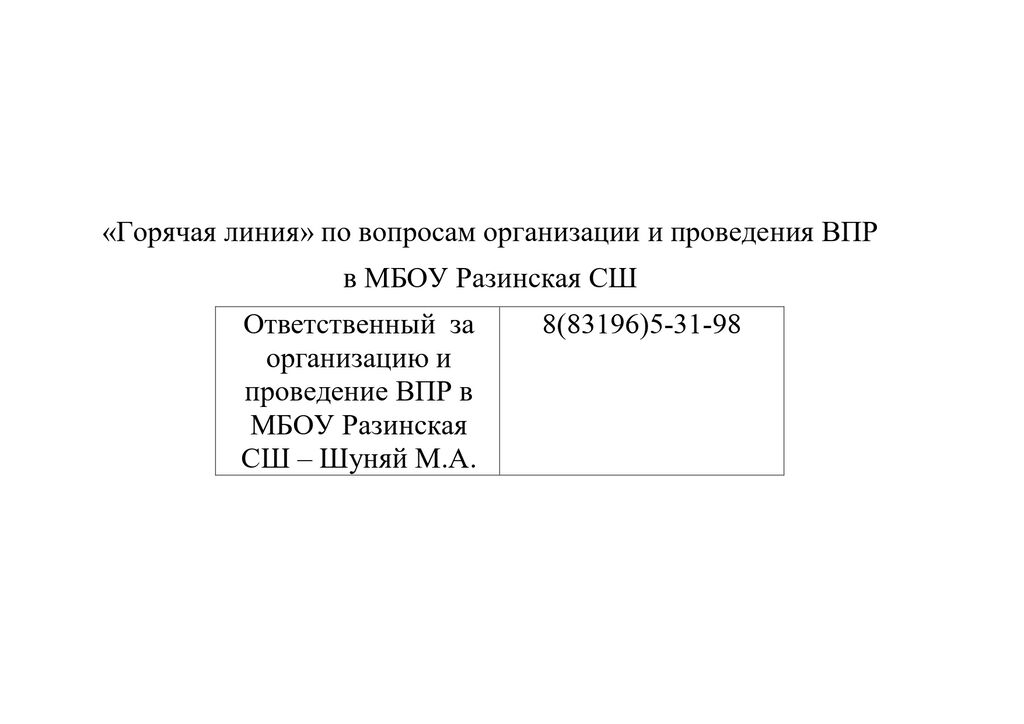 «Горячая линия» по вопросам организации и проведения ВПР в МБОУ Разинская СШ

| Ответственный за организацию и проведение ВПР в МБОУ Разинская СШ – Шуняй М.А. | 8(83196)5-31-98 |
|---|---|